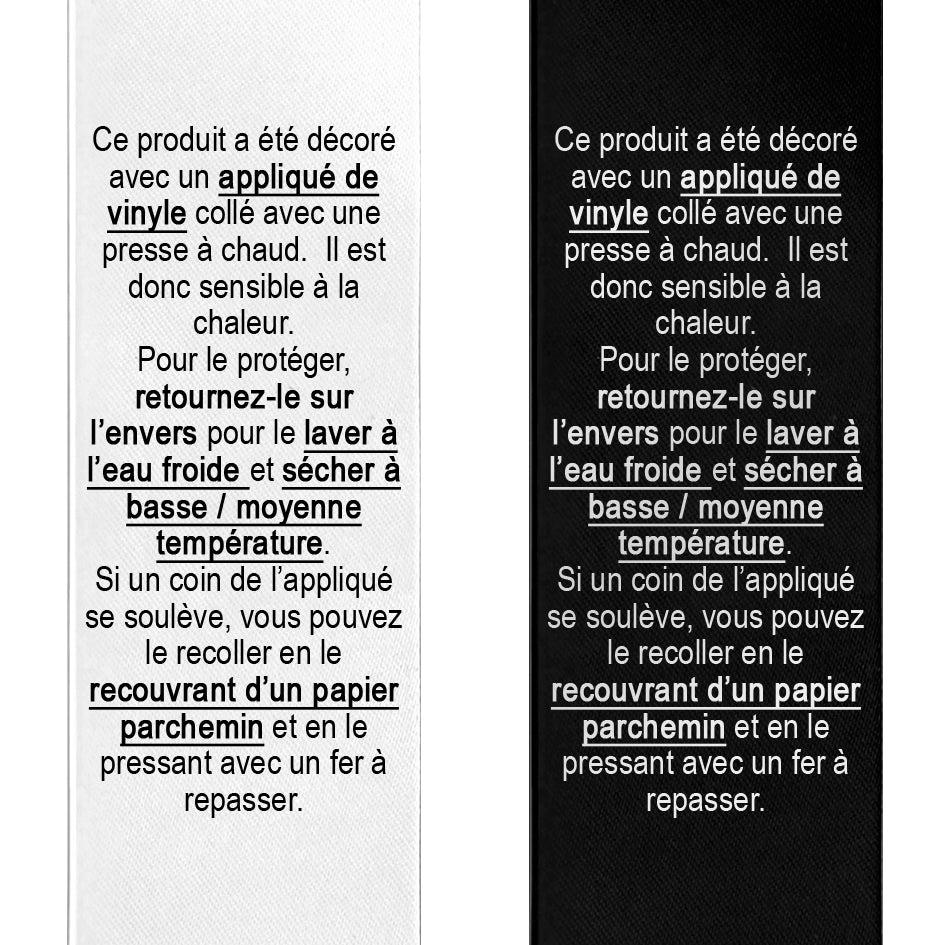 Ce produit a été décoré avec un appliqué de vinyle collé avec une presse à chaud.  Il est donc sensible à la chaleur.
Pour le protéger, retournez-le sur l'envers pour le laver à l'eau froide et sécher à basse / moyenne température.
Si un coin de l'appliqué se soulève, vous pouvez le recoller en le recouvrant d'un papier parchemin et en le pressant avec un fer à repasser.

Ce produit a été décoré avec un appliqué de vinyle collé avec une presse à chaud.  Il est donc sensible à la chaleur.
Pour le protéger, retournez-le sur l'envers pour le laver à l'eau froide et sécher à basse / moyenne température.
Si un coin de l'appliqué se soulève, vous pouvez le recoller en le recouvrant d'un papier parchemin et en le pressant avec un fer à repasser.